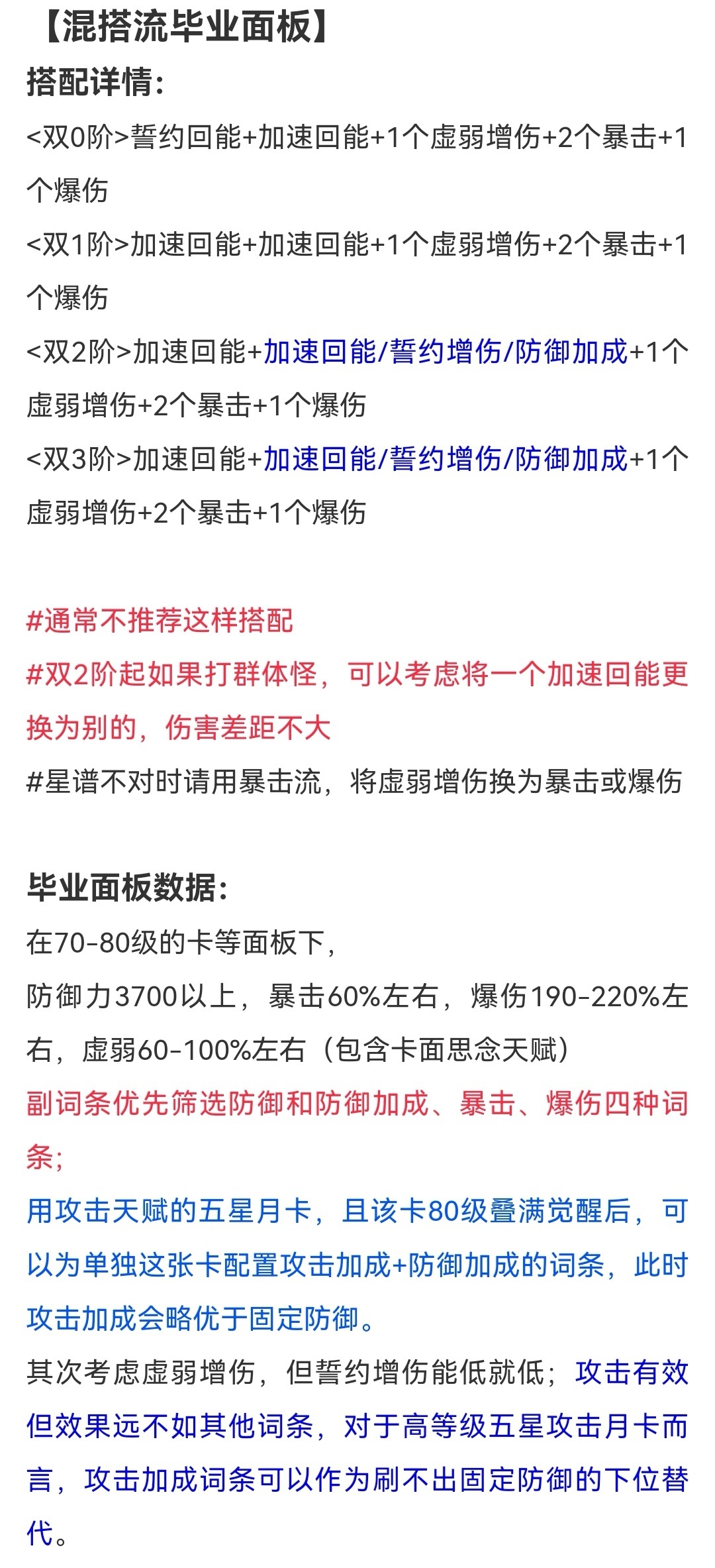 【混搭流毕业面板】
搭配详情:
<双0阶>誓约回能+加速回能+1个虚弱增伤+2个暴击+1个爆伤
<双1阶>加速回能+加速回能+1个虚弱增伤+2个暴击+1个爆伤
<双2阶>加速回能+加速回能/誓约增伤/防御加成+1个虚弱增伤+2个暴击+1个爆伤
<双3阶>加速回能+加速回能/誓约增伤/防御加成+1个虚弱增伤+2个暴击+1个爆伤

#通常不推荐这样搭配
#双2阶起如果打群体怪，可以考虑将一个加速回能更换为别的，伤害差距不大
#星谱不对时请用暴击流，将虚弱增伤换为暴击或爆伤

毕业面板数据:
在70-80级的卡等面板下，
防御力3700以上，暴击60%左右，爆伤190-220%左右，虚弱60-100%左右（包含卡面思念天赋）
副词条优先筛选防御和防御加成、暴击、爆伤四种词条;
用攻击天赋的五星月卡，且该卡80级叠满觉醒后，可以为单独这张卡配置攻击加成+防御加成的词条，此时攻击加成会略优于固定防御。
其次考虑虚弱增伤，但誓约增伤能低就低；攻击有效但效果远不如其他词条，对于高等级五星攻击月卡而言，攻击加成词条可以作为刷不出固定防御的下位替代。